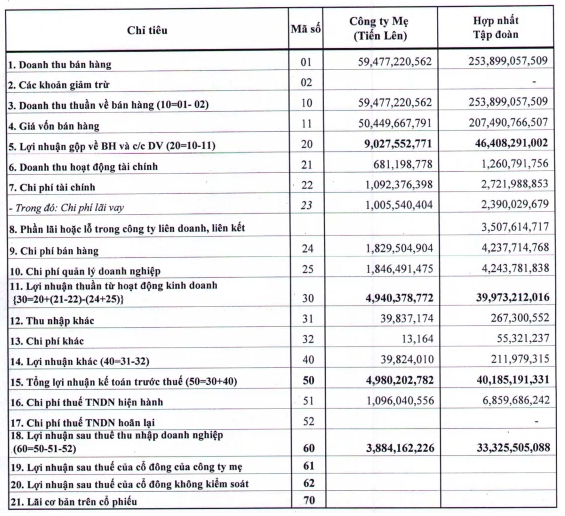 | Chỉ tiêu | Mã số | Công ty Mẹ (Tiến Lên) | Hợp nhất Tập đoàn |
|---|---|---|---|
| 1. Doanh thu bán hàng | 01 | 59,477,220,562 | 253,899,057,509 |
| 2. Các khoản giảm trừ | 02 | | - |
| 3. Doanh thu thuần về bán hàng (10=01- 02) | 10 | 59,477,220,562 | 253,899,057,509 |
| 4. Giá vốn bán hàng | 11 | 50,449,667,791 | 207,490,766,507 |
| 5. Lợi nhuận gộp về BH và c/c DV (20=10-11) | 20 | 9,027,552,771 | 46,408,291,002 |
| 6. Doanh thu hoạt động tài chính | 21 | 681,198,778 | 1,260,791,756 |
| 7. Chi phí tài chính | 22 | 1,092,376,398 | 2,721,988,853 |
| - Trong đó: Chi phí lãi vay | 23 | 1,005,540,404 | 2,390,029,679 |
| 8. Phần lãi hoặc lỗ trong công ty liên doanh, liên kết | | | 3,507,614,717 |
| 9. Chi phí bán hàng | 24 | 1,829,504,904 | 4,237,714,768 |
| 10. Chi phí quản lý doanh nghiệp | 25 | 1,846,491,475 | 4,243,781,838 |
| 11. Lợi nhuận thuần từ hoạt động kinh doanh {30=20+(21-22)-(24+25)} | 30 | 4,940,378,772 | 39,973,212,016 |
| 12. Thu nhập khác | 31 | 39,837,174 | 267,300,552 |
| 13. Chi phí khác | 32 | 13,164 | 55,321,237 |
| 14. Lợi nhuận khác (40=31-32) | 40 | 39,824,010 | 211,979,315 |
| 15. Tổng lợi nhuận kế toán trước thuế (50=30+40) | 50 | 4,980,202,782 | 40,185,191,331 |
| 16. Chi phí thuế TNDN hiện hành | 51 | 1,096,040,556 | 6,859,686,242 |
| 17. Chi phí thuế TNDN hoãn lại | 52 | | - |
| 18. Lợi nhuận sau thuế thu nhập doanh nghiệp (60=50-51-52) | 60 | 3,884,162,226 | 33,325,505,088 |
| 19. Lợi nhuận sau thuế của cổ đông của công ty mẹ | 61 | | |
| 20. Lợi nhuận sau thuế của cổ đông không kiểm soát | 62 | | |
| 21. Lãi cơ bản trên cổ phiếu | 70 | | |